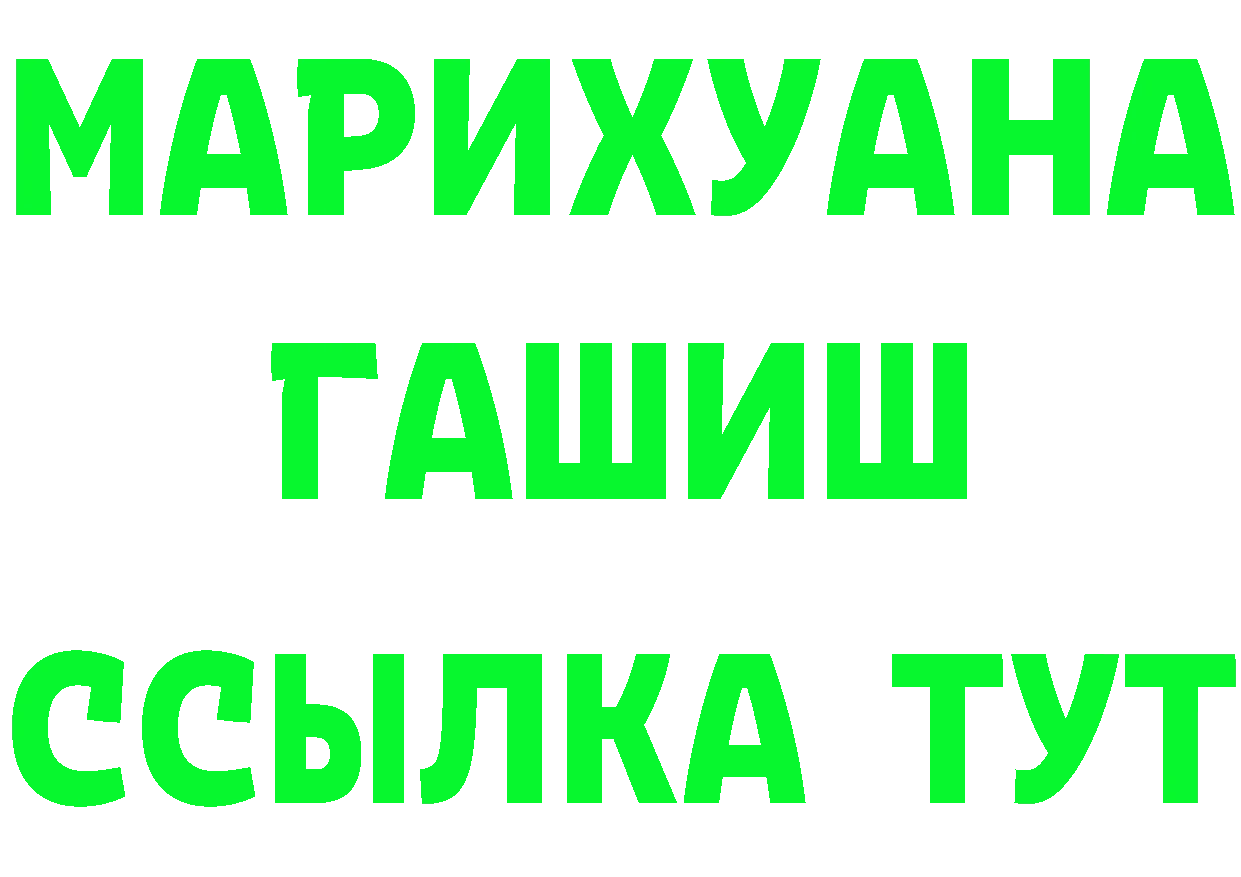 МАРИХУАНА
ГАШИШ
ССЫЛКА ТУТ